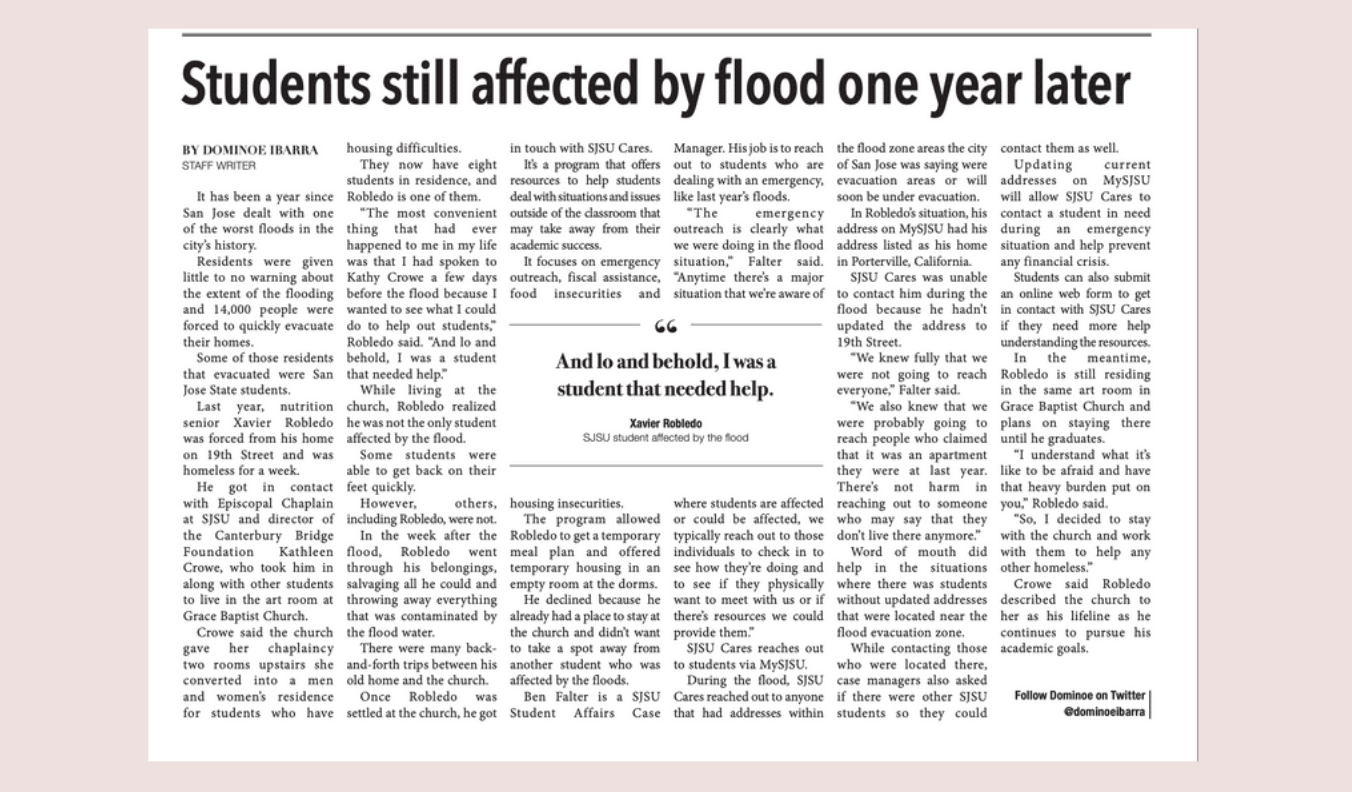 Students still affected by flood one year later

BY DOMINOE IBARRA
STAFF WRITER

It has been a year since San Jose dealt with one of the worst floods in the city's history.

Residents were given little to no warning about the extent of the flooding and 14,000 people were forced to quickly evacuate their homes.

Some of those residents that evacuated were San Jose State students.

Last year, nutrition senior Xavier Robledo was forced from his home on 19th Street and was homeless for a week.

He got in contact with Episcopal Chaplain at SJSU and director of the Canterbury Bridge Foundation Kathleen Crowe, who took him in along with other students to live in the art room at Grace Baptist Church.

Crowe said the church gave her chaplaincy two rooms upstairs she converted into a men and women's residence for students who have housing difficulties.

They now have eight students in residence, and Robledo is one of them.

"The most convenient thing that had ever happened to me in my life was that I had spoken to Kathy Crowe a few days before the flood because I wanted to see what I could do to help out students," Robledo said. "And lo and behold, I was a student that needed help."

While living at the church, Robledo realized he was not the only student affected by the flood.

Some students were able to get back on their feet quickly.

However, others, including Robledo, were not.

In the week after the flood, Robledo went through his belongings, salvaging all he could and throwing away everything that was contaminated by the flood water.

There were many back-and-forth trips between his old home and the church.

Once Robledo was settled at the church, he got in touch with SJSU Cares.

It's a program that offers resources to help students deal with situations and issues outside of the classroom that may take away from their academic success.

It focuses on emergency outreach, fiscal assistance, food insecurities and housing insecurities.

The program allowed Robledo to get a temporary meal plan and offered temporary housing in an empty room at the dorms.

He declined because he already had a place to stay at the church and didn't want to take a spot away from another student who was affected by the floods.

Ben Falter is a SJSU Student Affairs Case Manager. His job is to reach out to students who are dealing with an emergency, like last year's floods.

"The emergency outreach is clearly what we were doing in the flood situation," Falter said. "Anytime there's a major situation that we're aware of where students are affected or could be affected, we typically reach out to those individuals to check in to see how they're doing and to see if they physically want to meet with us or if there's resources we could provide them."

SJSU Cares reaches out to students via MySJSU.

During the flood, SJSU Cares reached out to anyone that had addresses within the flood zone areas the city of San Jose was saying were evacuation areas or will soon be under evacuation.

In Robledo's situation, his address on MySJSU had his address listed as his home in Porterville, California.

SJSU Cares was unable to contact him during the flood because he hadn't updated the address to 19th Street.

"We knew fully that we were not going to reach everyone," Falter said.

"We also knew that we were probably going to reach people who claimed that it was an apartment they were at last year. There's not harm in reaching out to someone who may say that they don't live there anymore."

Word of mouth did help in the situations where there was students without updated addresses that were located near the flood evacuation zone.

While contacting those who were located there, case managers also asked if there were other SJSU students so they could contact them as well.

Updating current addresses on MySJSU will allow SJSU Cares to contact a student in need during an emergency situation and help prevent any financial crisis.

Students can also submit an online web form to get in contact with SJSU Cares if they need more help understanding the resources.

In the meantime, Robledo is still residing in the same art room in Grace Baptist Church and plans on staying there until he graduates.

"I understand what it's like to be afraid and have that heavy burden put on you," Robledo said.

"So, I decided to stay with the church and work with them to help any other homeless."

Crowe said Robledo described the church to her as his lifeline as he continues to pursue his academic goals.

Follow Dominoe on Twitter
@dominoeibarra

"
And lo and behold, I was a student that needed help.
Xavier Robledo
SJSU student affected by the flood